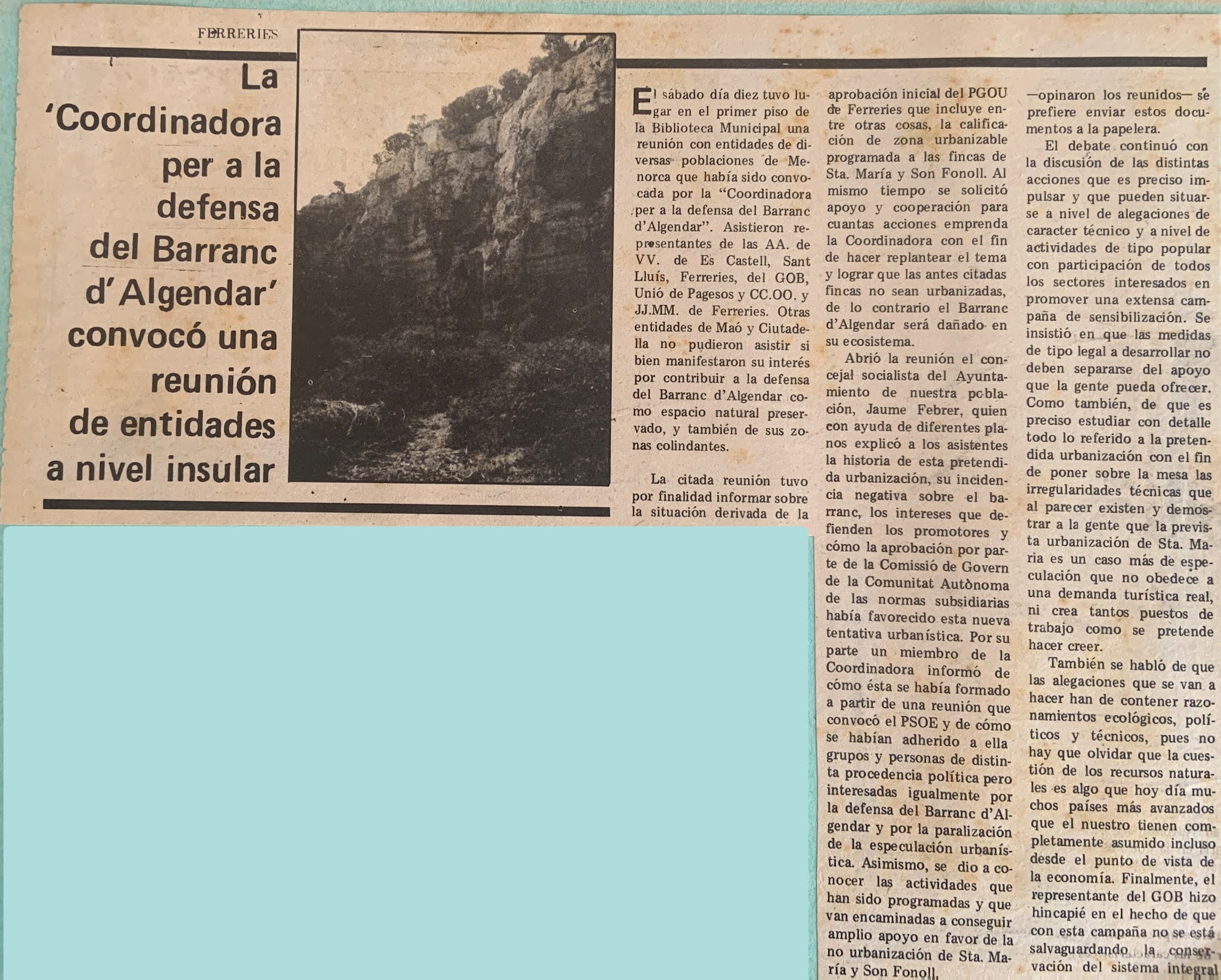 FERRERIES

La 'Coordinadora per a la defensa del Barranc d'Algendar' convocó una reunión de entidades a nivel insular

El sábado día diez tuvo lugar en el primer piso de la Biblioteca Municipal una reunión con entidades de diversas poblaciones de Menorca que había sido convocada por la "Coordinadora per a la defensa del Barranc d'Algendar". Asistieron representantes de las AA. de VV. de Es Castell, Sant Lluís, Ferreries, del GOB, Unió de Pagesos y CC.OO. y JJ.MM. de Ferreries. Otras entidades de Maó y Ciutadella no pudieron asistir si bien manifestaron su interés por contribuir a la defensa del Barranc d'Algendar como espacio natural preservado, y también de sus zonas colindantes.

La citada reunión tuvo por finalidad informar sobre la situación derivada de la aprobación inicial del PGOU de Ferreries que incluye entre otras cosas, la calificación de zona urbanizable programada a las fincas de Sta. María y Son Fonoll. Al mismo tiempo se solicitó apoyo y cooperación para cuantas acciones emprenda la Coordinadora con el fin de hacer replantear el tema y lograr que las antes citadas fincas no sean urbanizadas, de lo contrario el Barranc d'Algendar será dañado en su ecosistema.

Abrió la reunión el concejal socialista del Ayuntamiento de nuestra población, Jaume Febrer, quien con ayuda de diferentes planos explicó a los asistentes la historia de esta pretendida urbanización, su incidencia negativa sobre el barranc, los intereses que defienden los promotores y cómo la aprobación por parte de la Comissió de Govern de la Comunitat Autònoma de las normas subsidiarias había favorecido esta nueva tentativa urbanística. Por su parte un miembro de la Coordinadora informó de cómo ésta se había formado a partir de una reunión que convocó el PSOE y de cómo se habían adherido a ella grupos y personas de distinta procedencia política pero interesadas igualmente por la defensa del Barranc d'Algendar y por la paralización de la especulación urbanística. Asimismo, se dio a conocer las actividades que han sido programadas y que van encaminadas a conseguir amplio apoyo en favor de la no urbanización de Sta. María y Son Fonoll.

—opinaron los reunidos— se prefiere enviar estos documentos a la papelera.

El debate continuó con la discusión de las distintas acciones que es preciso impulsar y que pueden situarse a nivel de alegaciones de caracter técnico y a nivel de actividades de tipo popular con participación de todos los sectores interesados en promover una extensa campaña de sensibilización. Se insistió en que las medidas de tipo legal a desarrollar no deben separarse del apoyo que la gente pueda ofrecer. Como también, de que es preciso estudiar con detalle todo lo referido a la pretendida urbanización con el fin de poner sobre la mesa las irregularidades técnicas que al parecer existen y demostrar a la gente que la prevista urbanización de Sta. Maria es un caso más de especulación que no obedece a una demanda turística real, ni crea tantos puestos de trabajo como se pretende hacer creer.

También se habló de que las alegaciones que se van a hacer han de contener razonamientos ecológicos, políticos y técnicos, pues no hay que olvidar que la cuestión de los recursos naturales es algo que hoy día muchos países más avanzados que el nuestro tienen completamente asumido incluso desde el punto de vista de la economía. Finalmente, el representante del GOB hizo hincapié en el hecho de que con esta campaña no se está salvaguardando la conservación del sistema integral